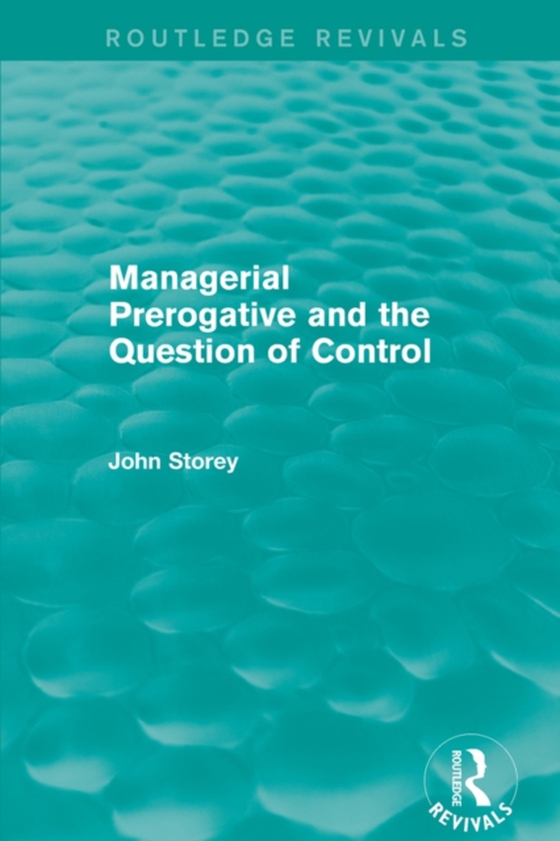 ROUTLEDGE REVIVALS

Managerial Prerogative and the Question of Control

John Storey

ROUTLEDGE

REVIVALS